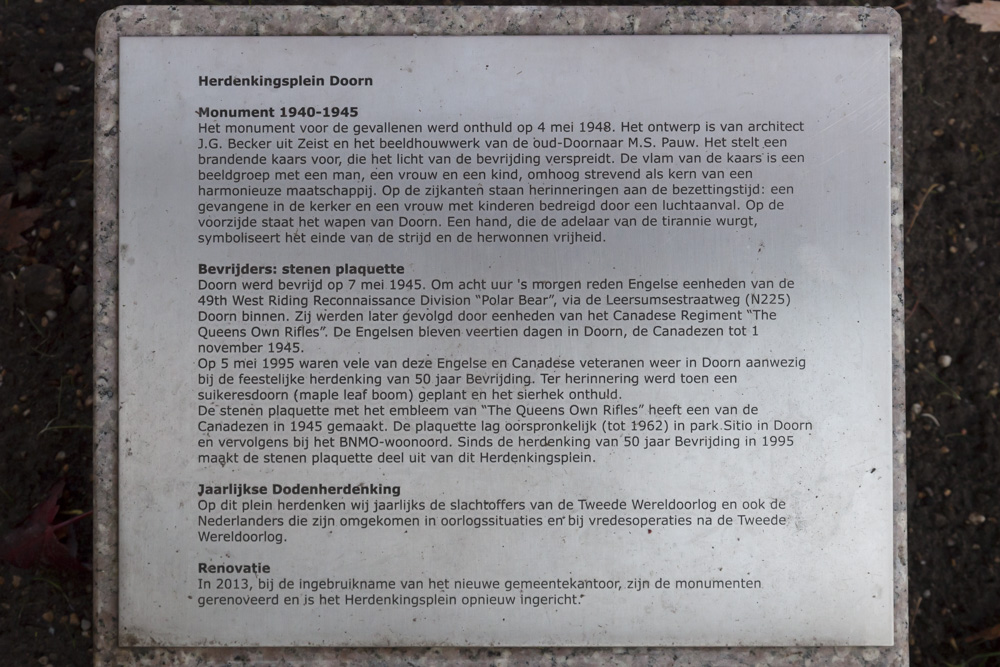 Herdenkingsplein Doorn

Monument 1940-1945
Het monument voor de gevallenen werd onthuld op 4 mei 1948. Het ontwerp is van architect J.G. Becker uit Zeist en het beeldhouwwerk van de oud-Doornaar M.S. Pauw. Het stelt een brandende kaars voor, die het licht van de bevrijding verspreidt. De vlam van de kaars is een beeldgroep met een man, een vrouw en een kind, omhoog strevend als kern van een harmonieuze maatschappij. Op de zijkanten staan herinneringen aan de bezettingstijd: een gevangene in de kerker en een vrouw met kinderen bedreigd door een luchtaanval. Op de voorzijde staat het wapen van Doorn. Een hand, die de adelaar van de tirannie wurgt, symboliseert het einde van de strijd en de herwonnen vrijheid.

Bevrijders: stenen plaquette
Doorn werd bevrijd op 7 mei 1945. Om acht uur 's morgen reden Engelse eenheden van de 49th West Riding Reconnaissance Division "Polar Bear", via de Leersumsestraatweg (N225) Doorn binnen. Zij werden later gevolgd door eenheden van het Canadese Regiment "The Queens Own Rifles". De Engelsen bleven veertien dagen in Doorn, de Canadezen tot 1 november 1945.
Op 5 mei 1995 waren vele van deze Engelse en Canadese veteranen weer in Doorn aanwezig bij de feestelijke herdenking van 50 jaar Bevrijding. Ter herinnering werd toen een suikeresdoorn (maple leaf boom) geplant en het sierhek onthuld.
De stenen plaquette met het embleem van "The Queens Own Rifles" heeft een van de Canadezen in 1945 gemaakt. De plaquette lag oorspronkelijk (tot 1962) in park Sitio in Doorn en vervolgens bij het BNMO-woonoord. Sinds de herdenking van 50 jaar Bevrijding in 1995 maakt de stenen plaquette deel uit van dit Herdenkingsplein.

Jaarlijkse Dodenherdenking
Op dit plein herdenken wij jaarlijks de slachtoffers van de Tweede Wereldoorlog en ook de Nederlanders die zijn omgekomen in oorlogssituaties en bij vredesoperaties na de Tweede Wereldoorlog.

Renovatie
In 2013, bij de ingebruikname van het nieuwe gemeentekantoor, zijn de monumenten gerenoveerd en is het Herdenkingsplein opnieuw ingericht.